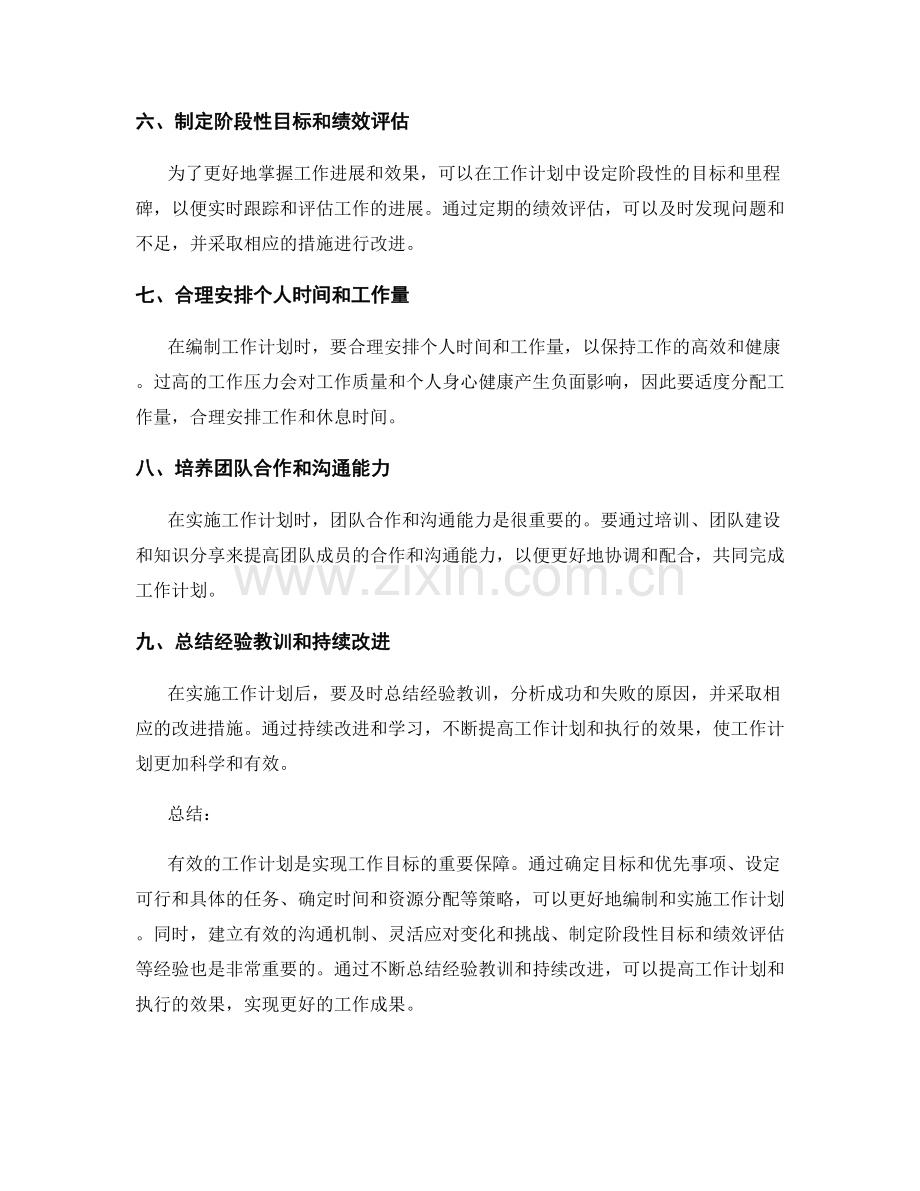 六、制定阶段性目标和绩效评估

为了更好地掌握工作进展和效果，可以在工作计划中设定阶段性的目标和里程碑，以便实时跟踪和评估工作的进展。通过定期的绩效评估，可以及时发现问题和不足，并采取相应的措施进行改进。

七、合理安排个人时间和工作量

在编制工作计划时，要合理安排个人时间和工作量，以保持工作的高效和健康。过高的工作压力会对工作质量和个人身心健康产生负面影响，因此要适度分配工作量，合理安排工作和休息时间。

八、培养团队合作和沟通能力

在实施工作计划时，团队合作和沟通能力是很重要的。要通过培训、团队建设和知识分享来提高团队成员的合作和沟通能力，以便更好地协调和配合，共同完成工作计划。

九、总结经验教训和持续改进

在实施工作计划后，要及时总结经验教训，分析成功和失败的原因，并采取相应的改进措施。通过持续改进和学习，不断提高工作计划和执行的效果，使工作计划更加科学和有效。

总结：

有效的工作计划是实现工作目标的重要保障。通过确定目标和优先事项、设定可行和具体的任务、确定时间和资源分配等策略，可以更好地编制和实施工作计划。同时，建立有效的沟通机制、灵活应对变化和挑战、制定阶段性目标和绩效评估等经验也是非常重要的。通过不断总结经验教训和持续改进，可以提高工作计划和执行的效果，实现更好的工作成果。

www.zixin.com.cn